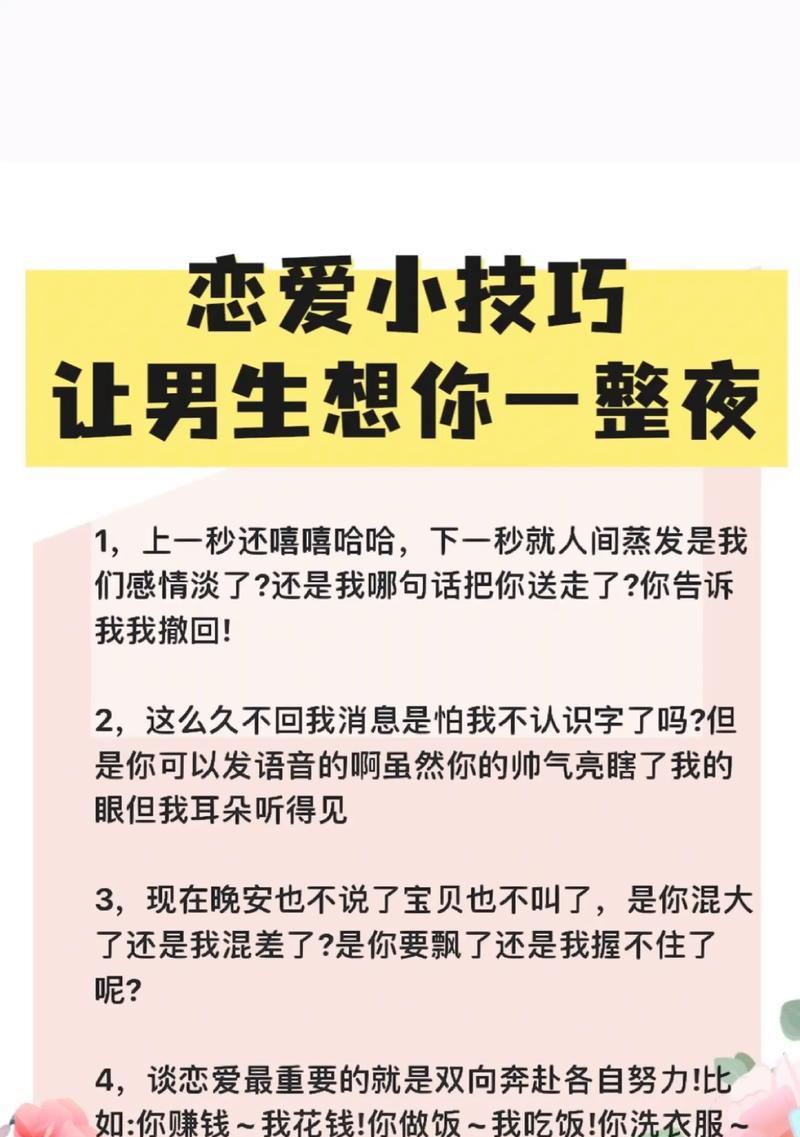 恋爱小技巧
让男生想你一整夜

1，上一秒还嘻嘻哈哈，下一秒就人间蒸发是我们感情淡了?还是我哪句话把你送走了?你告诉我我撤回!

2，这么久不回我消息是怕我不认识字了吗?但是你可以发语音的啊虽然你的帅气亮瞎了我的眼但我耳朵听得见

3，现在晚安也不说了宝贝也不叫了，是你混大了还是我混差了?是你要飘了还是我握不住了呢?

4，谈恋爱最重要的就是双向奔赴各自努力!比如:你赚钱~我花钱!你做饭~我吃饭!你洗衣服~